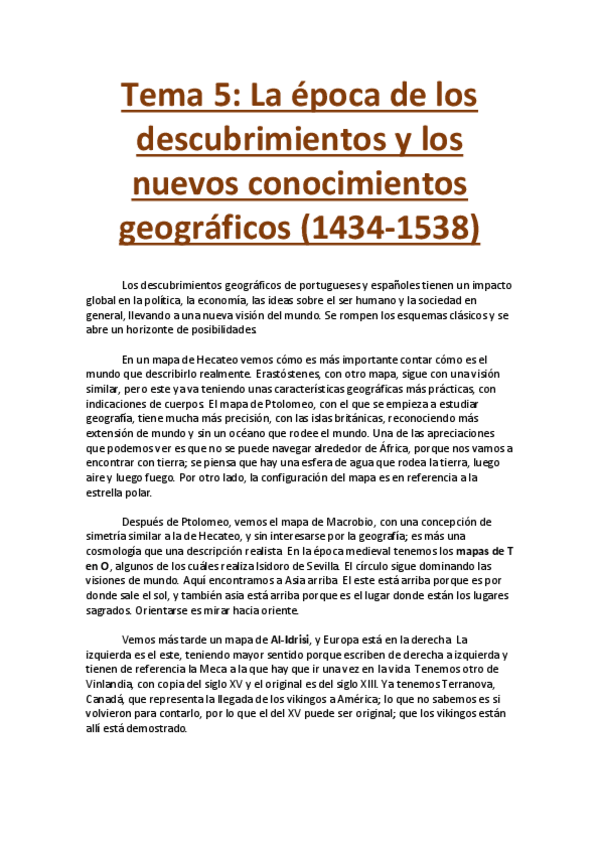 Tema 5: La época de los descubrimientos y los nuevos conocimientos geográficos (1434-1538)

Los descubrimientos geográficos de portugueses y españoles tienen un impacto global en la política, la economía, las ideas sobre el ser humano y la sociedad en general, llevando a una nueva visión del mundo. Se rompen los esquemas clásicos y se abre un horizonte de posibilidades.

En un mapa de Hecateo vemos cómo es más importante contar cómo es el mundo que describirlo realmente. Erastóstenes, con otro mapa, sigue con una visión similar, pero este ya va teniendo unas características geográficas más prácticas, con indicaciones de cuerpos. El mapa de Ptolomeo, con el que se empieza a estudiar geografía, tiene mucha más precisión, con las islas británicas, reconociendo más extensión de mundo y sin un océano que rodee el mundo. Una de las apreciaciones que podemos ver es que no se puede navegar alrededor de África, porque nos vamos a encontrar con tierra; se piensa que hay una esfera de agua que rodea la tierra, luego aire y luego fuego. Por otro lado, la configuración del mapa es en referencia a la estrella polar.

Después de Ptolomeo, vemos el mapa de Macrobio, con una concepción de simetría similar a la de Hecateo, y sin interesarse por la geografía; es más una cosmología que una descripción realista. En la época medieval tenemos los mapas de T en O, algunos de los cuáles realiza Isidoro de Sevilla. El círculo sigue dominando las visiones de mundo. Aquí encontramos a Asia arriba. El este está arriba porque es por donde sale el sol, y también asia está arriba porque es el lugar donde están los lugares sagrados. Orientarse es mirar hacia oriente.

Vemos más tarde un mapa de Al-Idrisi, y Europa está en la derecha. La izquierda es el este, teniendo mayor sentido porque escriben de derecha a izquierda y tienen de referencia la Meca a la que hay que ir una vez en la vida. Tenemos otro de Vinlandia, con copia del siglo XV y el original es del siglo XIII. Ya tenemos Terranova, Canadá, que representa la llegada de los vikingos a América; lo que no sabemos es si volvieron para contarlo, por lo que el del XV puede ser original; que los vikingos están allí está demostrado.